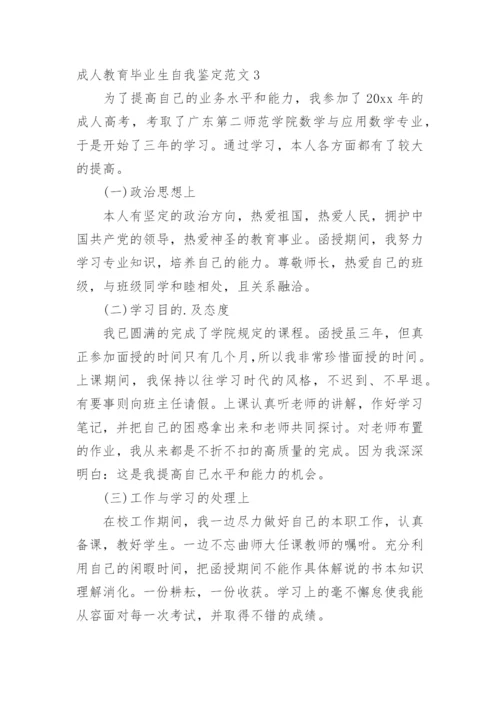 成人教育毕业生自我鉴定范文 3

为了提高自己的业务水平和能力，我参加了 20xx 年的成人高考，考取了广东第二师范学院数学与应用数学专业，于是开始了三年的学习。通过学习，本人各方面都有了较大的提高。

(一)政治思想上

本人有坚定的政治方向，热爱祖国，热爱人民，拥护中国共产党的领导，热爱神圣的教育事业。函授期间，我努力学习专业知识，培养自己的能力。尊敬师长，热爱自己的班级，与班级同学和睦相处，且关系融洽。

(二)学习目的.及态度

我已圆满的完成了学院规定的课程。函授虽三年，但真正参加面授的时间只有几个月，所以我非常珍惜面授的时间。上课期间，我保持以往学习时代的风格，不迟到、不早退。有要事则向班主任请假。上课认真听老师的讲解，作好学习笔记，并把自己的困惑拿出来和老师共同探讨。对老师布置的作业，我从来都是不折不扣的高质量的完成。因为我深深明白：这是我提高自己水平和能力的机会。

(三)工作与学习的处理上

在校工作期间，我一边尽力做好自己的本职工作，认真备课，教好学生。一边不忘曲师大任课教师的嘱咐。充分利用自己的闲暇时间，把函授期间不能作具体解说的书本知识理解消化。一份耕耘，一份收获。学习上的毫不懈怠使我能从容面对每一次考试，并取得不错的成绩。